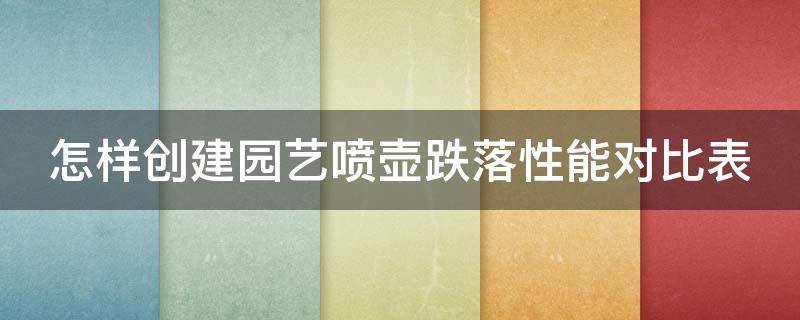 怎样创建园艺喷壶跌落性能对比表